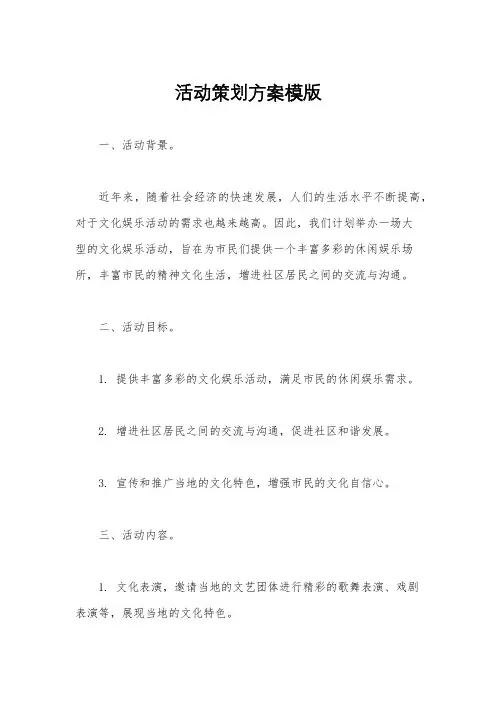 活动策划方案模版

一、活动背景。

近年来，随着社会经济的快速发展，人们的生活水平不断提高，对于文化娱乐活动的需求也越来越高。因此，我们计划举办一场大型的文化娱乐活动，旨在为市民们提供一个丰富多彩的休闲娱乐场所，丰富市民的精神文化生活，增进社区居民之间的交流与沟通。

二、活动目标。

1. 提供丰富多彩的文化娱乐活动，满足市民的休闲娱乐需求。

2. 增进社区居民之间的交流与沟通，促进社区和谐发展。

3. 宣传和推广当地的文化特色，增强市民的文化自信心。

三、活动内容。

1. 文化表演，邀请当地的文艺团体进行精彩的歌舞表演、戏剧表演等，展现当地的文化特色。